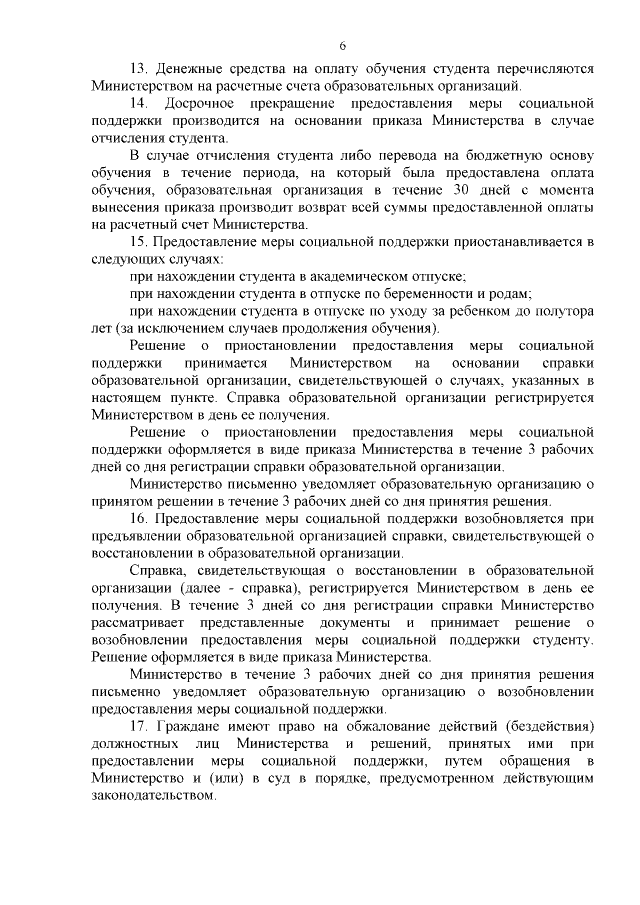 6

13. Денежные средства на оплату обучения студента перечисляются Министерством на расчетные счета образовательных организаций.

14. Досрочное прекращение предоставления меры социальной поддержки производится на основании приказа Министерства в случае отчисления студента.

В случае отчисления студента либо перевода на бюджетную основу обучения в течение периода, на который была предоставлена оплата обучения, образовательная организация в течение 30 дней с момента вынесения приказа производит возврат всей суммы предоставленной оплаты на расчетный счет Министерства.

15. Предоставление меры социальной поддержки приостанавливается в следующих случаях:

при нахождении студента в академическом отпуске;

при нахождении студента в отпуске по беременности и родам;

при нахождении студента в отпуске по уходу за ребенком до полутора лет (за исключением случаев продолжения обучения).

Решение о приостановлении предоставления меры социальной поддержки принимается Министерством на основании справки образовательной организации, свидетельствующей о случаях, указанных в настоящем пункте. Справка образовательной организации регистрируется Министерством в день ее получения.

Решение о приостановлении предоставления меры социальной поддержки оформляется в виде приказа Министерства в течение 3 рабочих дней со дня регистрации справки образовательной организации.

Министерство письменно уведомляет образовательную организацию о принятом решении в течение 3 рабочих дней со дня принятия решения.

16. Предоставление меры социальной поддержки возобновляется при предъявлении образовательной организацией справки, свидетельствующей о восстановлении в образовательной организации.

Справка, свидетельствующая о восстановлении в образовательной организации (далее - справка), регистрируется Министерством в день ее получения. В течение 3 дней со дня регистрации справки Министерство рассматривает представленные документы и принимает решение о возобновлении предоставления меры социальной поддержки студенту. Решение оформляется в виде приказа Министерства.

Министерство в течение 3 рабочих дней со дня принятия решения письменно уведомляет образовательную организацию о возобновлении предоставления меры социальной поддержки.

17. Граждане имеют право на обжалование действий (бездействия) должностных лиц Министерства и решений, принятых ими при предоставлении меры социальной поддержки, путем обращения в Министерство и (или) в суд в порядке, предусмотренном действующим законодательством.